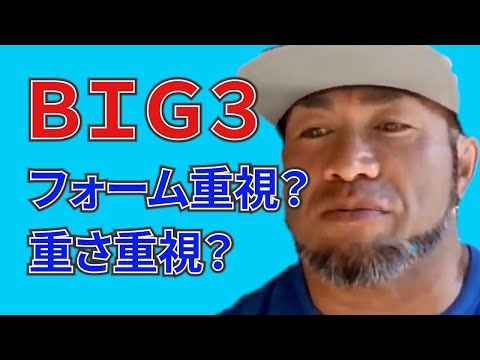 ＢＩＧ３
フォーム重視？
重さ重視？